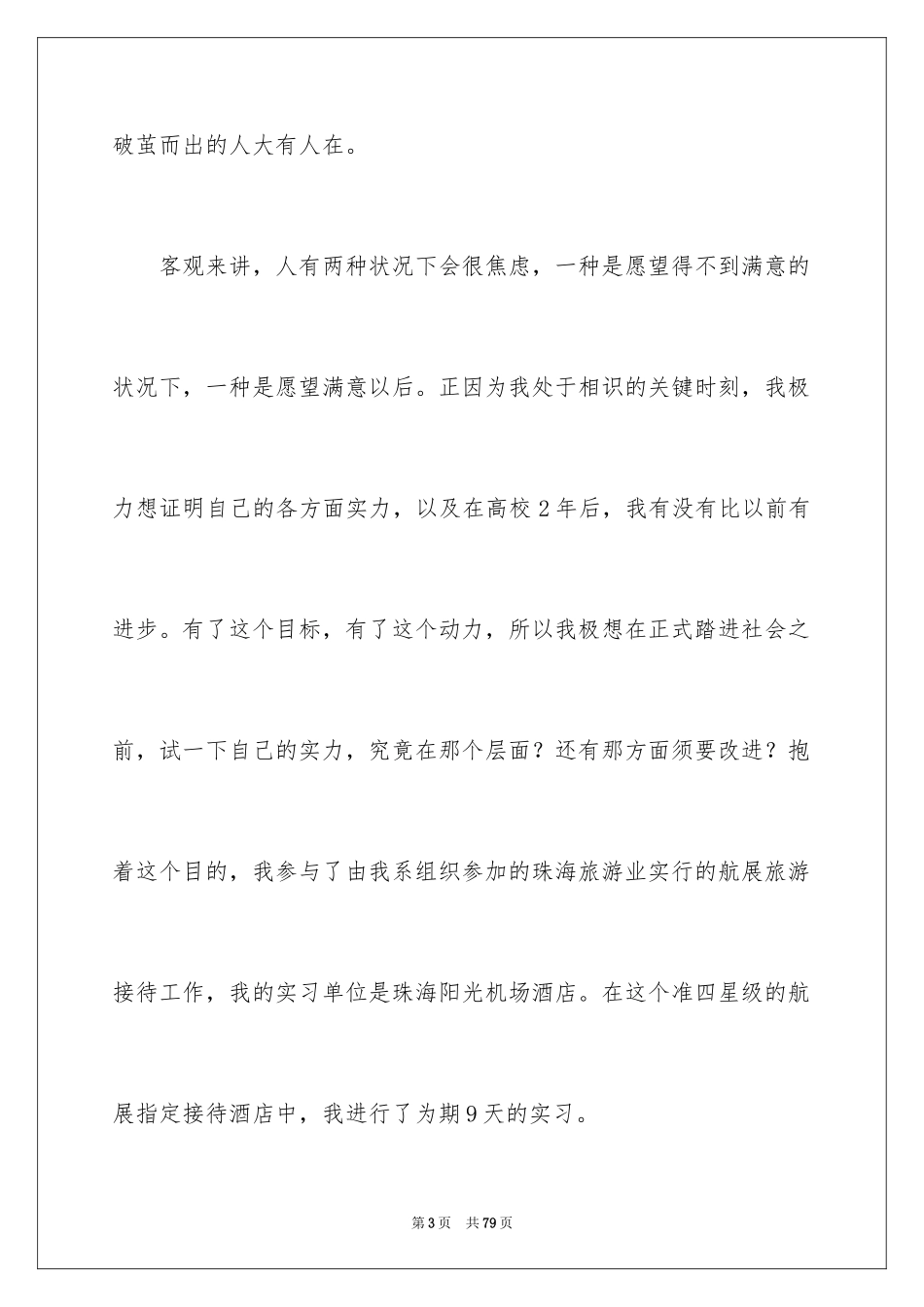 破茧而出的人大有人在。

客观来讲，人有两种状况下会很焦虑，一种是愿望得不到满意的状况下，一种是愿望满意以后。正因为我处于相识的关键时刻，我极力想证明自己的各方面实力，以及在高校2年后，我有没有比以前有进步。有了这个目标，有了这个动力，所以我极想在正式踏进社会之前，试一下自己的实力，究竟在那个层面？还有那方面须要改进？抱着这个目的，我参与了由我系组织参加的珠海旅游业实行的航展旅游接待工作，我的实习单位是珠海阳光机场酒店。在这个准四星级的航展指定接待酒店中，我进行了为期9天的实习。

第3页　共79页